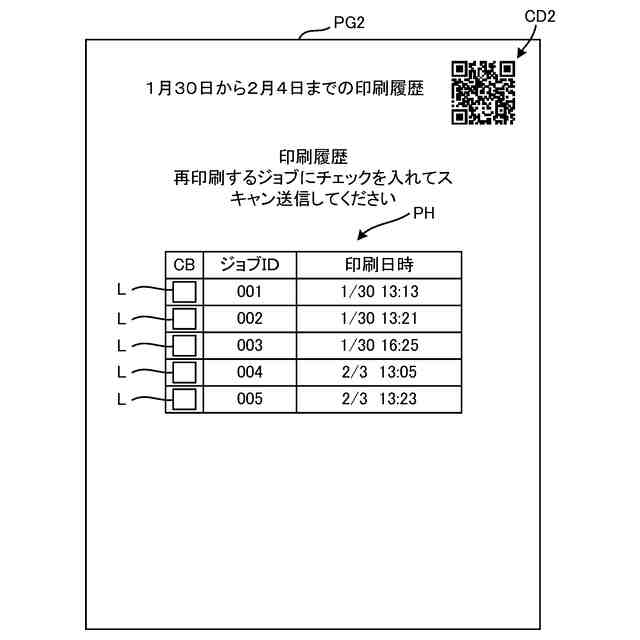 PG2

CD2

1月30日から2月4日までの印刷履歴

印刷履歴
再印刷するジョブにチェックを入れてスキャン送信してください

PH

| CB | ジョブID | 印刷日時 |
|---|---|---|
| | 001 | 1/30 13:13 |
| | 002 | 1/30 13:21 |
| | 003 | 1/30 16:25 |
| | 004 | 2/3 13:05 |
| | 005 | 2/3 13:23 |

L
L
L
L
L